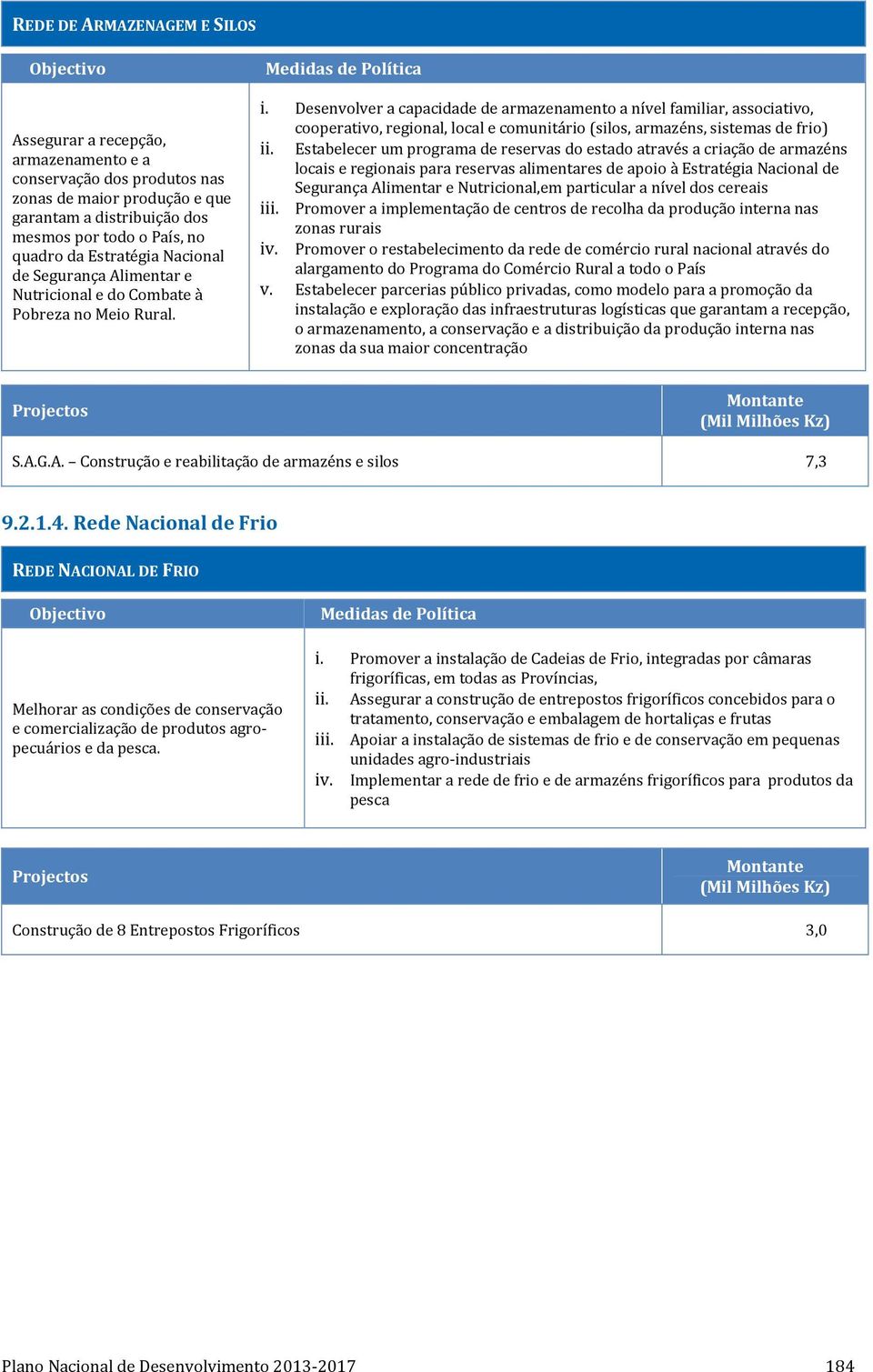 REDE DE ARMAZENAGEM E SILOS

| Objectivo | Medidas de Política |
|---|---|
| Assegurar a recepção, armazenamento e a conservação dos produtos nas zonas de maior produção e que garantam a distribuição dos mesmos por todo o País, no quadro da Estratégia Nacional de Segurança Alimentar e Nutricional e do Combate à Pobreza no Meio Rural. | i. Desenvolver a capacidade de armazenamento a nível familiar, associativo, cooperativo, regional, local e comunitário (silos, armazéns, sistemas de frio) ii. Estabelecer um programa de reservas do estado através a criação de armazéns locais e regionais para reservas alimentares de apoio à Estratégia Nacional de Segurança Alimentar e Nutricional,em particular a nível dos cereais iii. Promover a implementação de centros de recolha da produção interna nas zonas rurais iv. Promover o restabelecimento da rede de comércio rural nacional através do alargamento do Programa do Comércio Rural a todo o País v. Estabelecer parcerias público privadas, como modelo para a promoção da instalação e exploração das infraestruturas logísticas que garantam a recepção, o armazenamento, a conservação e a distribuição da produção interna nas zonas da sua maior concentração |

| Projectos | Montante (Mil Milhões Kz) |
|---|---|
| S.A.G.A. – Construção e reabilitação de armazéns e silos | 7,3 |

9.2.1.4. Rede Nacional de Frio

REDE NACIONAL DE FRIO

| Objectivo | Medidas de Política |
|---|---|
| Melhorar as condições de conservação e comercialização de produtos agro-pecuários e da pesca. | i. Promover a instalação de Cadeias de Frio, integradas por câmaras frigoríficas, em todas as Províncias, ii. Assegurar a construção de entrepostos frigoríficos concebidos para o tratamento, conservação e embalagem de hortaliças e frutas iii. Apoiar a instalação de sistemas de frio e de conservação em pequenas unidades agro-industriais iv. Implementar a rede de frio e de armazéns frigoríficos para produtos da pesca |

| Projectos | Montante (Mil Milhões Kz) |
|---|---|
| Construção de 8 Entrepostos Frigoríficos | 3,0 |

Plano Nacional de Desenvolvimento 2013-2017 184